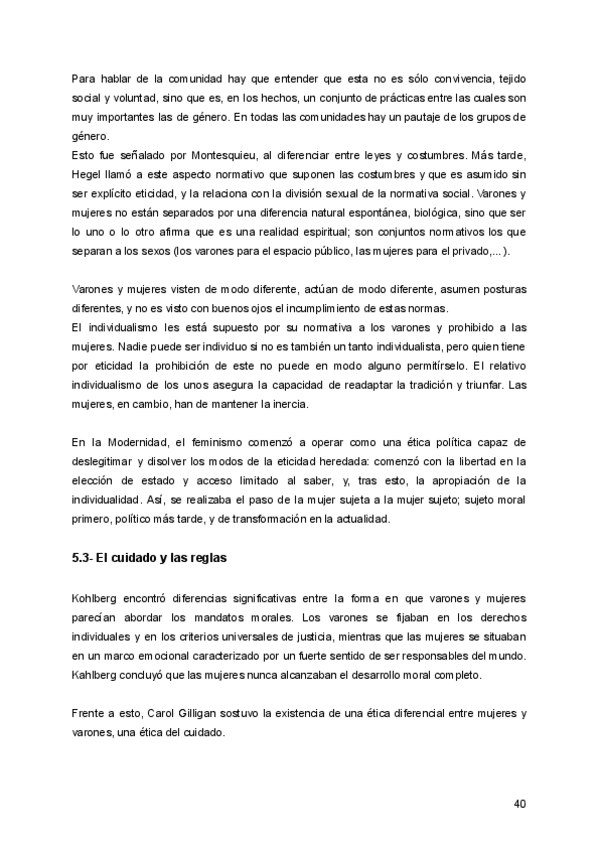 Para hablar de la comunidad hay que entender que esta no es sólo convivencia, tejido social y voluntad, sino que es, en los hechos, un conjunto de prácticas entre las cuales son muy importantes las de género. En todas las comunidades hay un pautaje de los grupos de género.
Esto fue señalado por Montesquieu, al diferenciar entre leyes y costumbres. Más tarde, Hegel llamó a este aspecto normativo que suponen las costumbres y que es asumido sin ser explícito eticidad, y la relaciona con la división sexual de la normativa social. Varones y mujeres no están separados por una diferencia natural espontánea, biológica, sino que ser lo uno o lo otro afirma que es una realidad espiritual; son conjuntos normativos los que separan a los sexos (los varones para el espacio público, las mujeres para el privado,...).

Varones y mujeres visten de modo diferente, actúan de modo diferente, asumen posturas diferentes, y no es visto con buenos ojos el incumplimiento de estas normas.
El individualismo les está supuesto por su normativa a los varones y prohibido a las mujeres. Nadie puede ser individuo si no es también un tanto individualista, pero quien tiene por eticidad la prohibición de este no puede en modo alguno permitírselo. El relativo individualismo de los unos asegura la capacidad de readaptar la tradición y triunfar. Las mujeres, en cambio, han de mantener la inercia.

En la Modernidad, el feminismo comenzó a operar como una ética política capaz de deslegitimar y disolver los modos de la eticidad heredada: comenzó con la libertad en la elección de estado y acceso limitado al saber, y, tras esto, la apropiación de la individualidad. Así, se realizaba el paso de la mujer sujeta a la mujer sujeto; sujeto moral primero, político más tarde, y de transformación en la actualidad.

5.3- El cuidado y las reglas

Kohlberg encontró diferencias significativas entre la forma en que varones y mujeres parecían abordar los mandatos morales. Los varones se fijaban en los derechos individuales y en los criterios universales de justicia, mientras que las mujeres se situaban en un marco emocional caracterizado por un fuerte sentido de ser responsables del mundo. Kahlberg concluyó que las mujeres nunca alcanzaban el desarrollo moral completo.

Frente a esto, Carol Gilligan sostuvo la existencia de una ética diferencial entre mujeres y varones, una ética del cuidado.

40